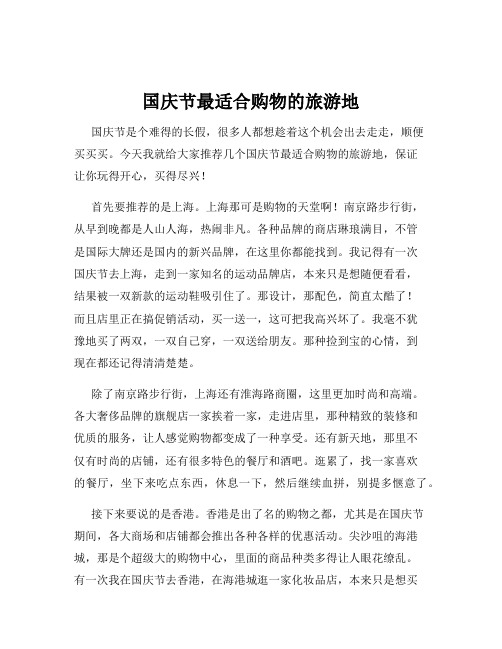 国庆节最适合购物的旅游地

国庆节是个难得的长假，很多人都想趁着这个机会出去走走，顺便买买买。今天我就给大家推荐几个国庆节最适合购物的旅游地，保证让你玩得开心，买得尽兴！

首先要推荐的是上海。上海那可是购物的天堂啊！南京路步行街，从早到晚都是人山人海，热闹非凡。各种品牌的商店琳琅满目，不管是国际大牌还是国内的新兴品牌，在这里你都能找到。我记得有一次国庆节去上海，走到一家知名的运动品牌店，本来只是想随便看看，结果被一双新款的运动鞋吸引住了。那设计，那配色，简直太酷了！而且店里正在搞促销活动，买一送一，这可把我高兴坏了。我毫不犹豫地买了两双，一双自己穿，一双送给朋友。那种捡到宝的心情，到现在都还记得清清楚楚。

除了南京路步行街，上海还有淮海路商圈，这里更加时尚和高端。各大奢侈品牌的旗舰店一家挨着一家，走进店里，那种精致的装修和优质的服务，让人感觉购物都变成了一种享受。还有新天地，那里不仅有时尚的店铺，还有很多特色的餐厅和酒吧。逛累了，找一家喜欢的餐厅，坐下来吃点东西，休息一下，然后继续血拼，别提多惬意了。

接下来要说的是香港。香港是出了名的购物之都，尤其是在国庆节期间，各大商场和店铺都会推出各种各样的优惠活动。尖沙咀的海港城，那是个超级大的购物中心，里面的商品种类多得让人眼花缭乱。有一次我在国庆节去香港，在海港城逛一家化妆品店，本来只是想买